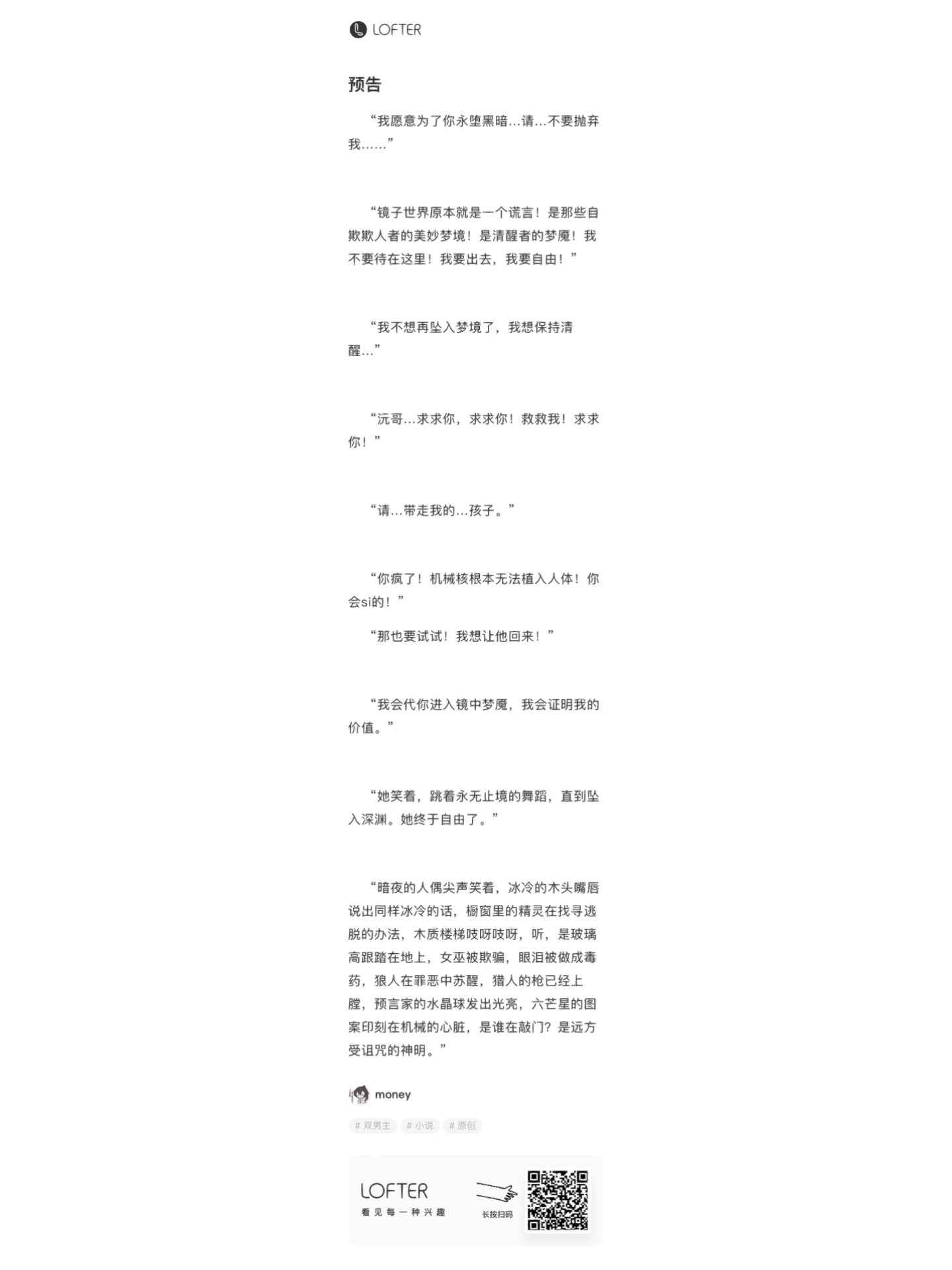 LOFTER

预告

“我愿意为了你永堕黑暗…请…不要抛弃我……”

“镜子世界原本就是一个谎言！是那些自欺欺人者的美妙梦境！是清醒者的梦魇！我不要待在这里！我要出去，我要自由！”

“我不想再坠入梦境了，我想保持清醒…”

“沅哥…求求你，求求你！救救我！求求你！”

“请…带走我的…孩子。”

“你疯了！机械核根本无法植入人体！你会si的！”

“那也要试试！我想让他回来！”

“我会代你进入镜中梦魇，我会证明我的价值。”

“她笑着，跳着永无止境的舞蹈，直到坠入深渊。她终于自由了。”

“暗夜的人偶尖声笑着，冰冷的木头嘴唇说出同样冰冷的话，橱窗里的精灵在找寻逃脱的办法，木质楼梯吱呀吱呀，听，是玻璃高跟踏在地上，女巫被欺骗，眼泪被做成毒药，狼人在罪恶中苏醒，猎人的枪已经上膛，预言家的水晶球发出光亮，六芒星的图案印刻在机械的心脏，是谁在敲门？是远方受诅咒的神明。”

money

# 双男主 # 小说 # 原创

LOFTER
看见每一种兴趣
长按扫码